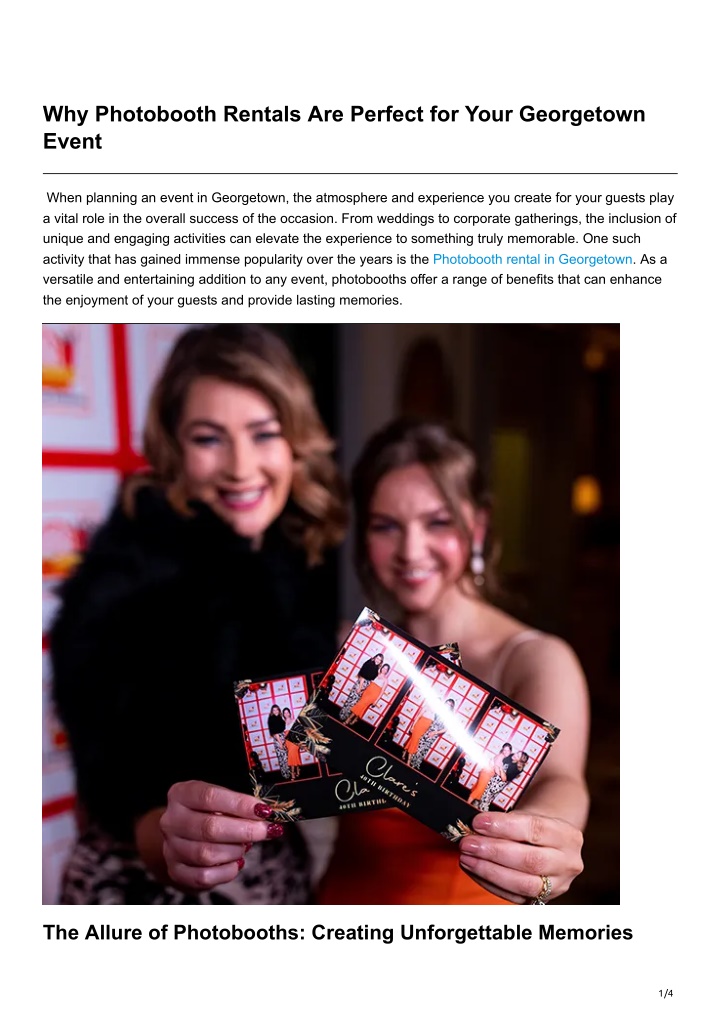 Why Photobooth Rentals Are Perfect for Your Georgetown Event

When planning an event in Georgetown, the atmosphere and experience you create for your guests play a vital role in the overall success of the occasion. From weddings to corporate gatherings, the inclusion of unique and engaging activities can elevate the experience to something truly memorable. One such activity that has gained immense popularity over the years is the Photobooth rental in Georgetown. As a versatile and entertaining addition to any event, photobooths offer a range of benefits that can enhance the enjoyment of your guests and provide lasting memories.

Clare's
40TH BIRTHDAY

Cla
40TH BIRTHDAY

The Allure of Photobooths: Creating Unforgettable Memories

1/4